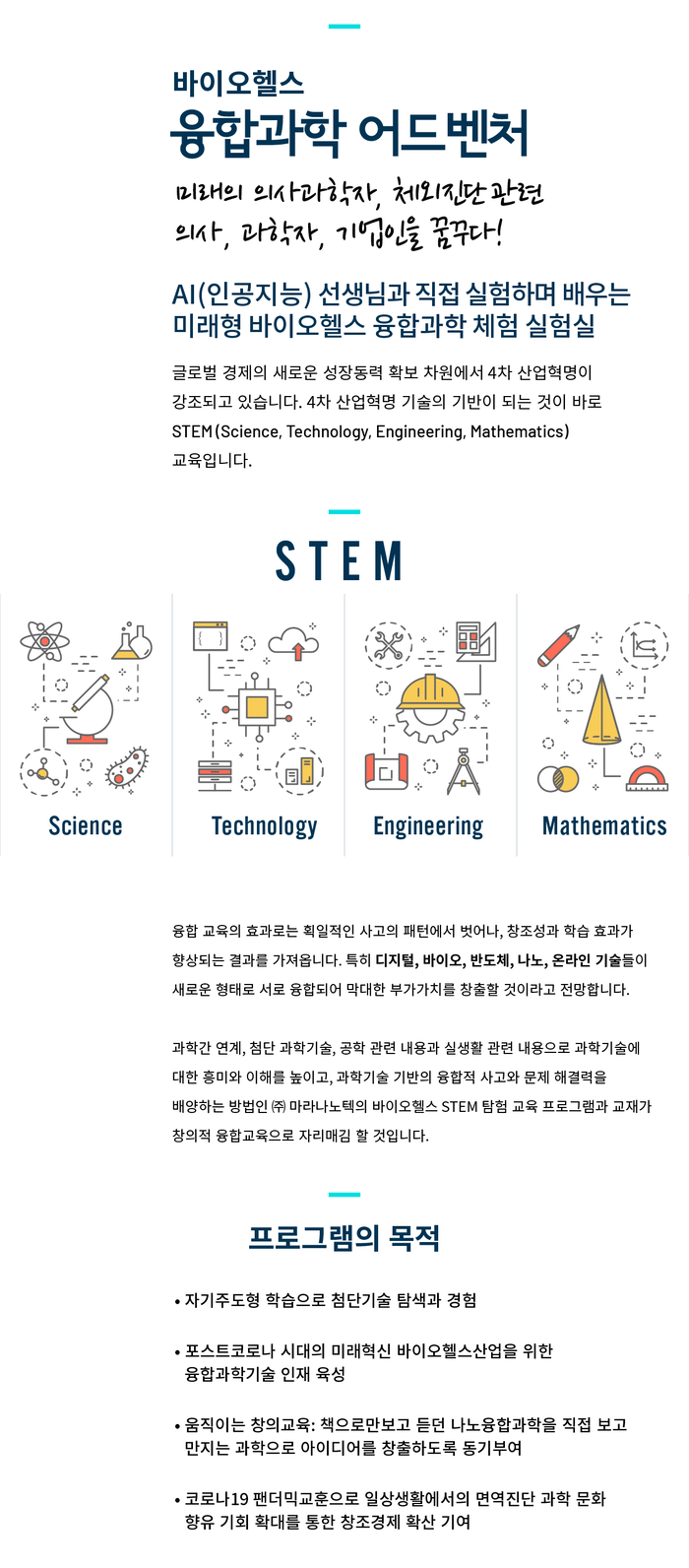 바이오헬스
융합과학 어드벤처

미래의 의사과학자, 체외진단 관련 의사, 과학자, 기업인을 꿈꾸다!

AI(인공지능) 선생님과 직접 실험하며 배우는 미래형 바이오헬스 융합과학 체험 실험실

글로벌 경제의 새로운 성장동력 확보 차원에서 4차 산업혁명이 강조되고 있습니다. 4차 산업혁명 기술의 기반이 되는 것이 바로 STEM(Science, Technology, Engineering, Mathematics) 교육입니다.

STEM

Science

Technology

Engineering

Mathematics

융합 교육의 효과로는 획일적인 사고의 패턴에서 벗어나, 창조성과 학습 효과가 향상되는 결과를 가져옵니다. 특히 디지털, 바이오, 반도체, 나노, 온라인 기술들이 새로운 형태로 서로 융합되어 막대한 부가가치를 창출할 것이라고 전망합니다.

과학간 연계, 첨단 과학기술, 공학 관련 내용과 실생활 관련 내용으로 과학기술에 대한 흥미와 이해를 높이고, 과학기술 기반의 융합적 사고와 문제 해결력을 배양하는 방법인 ㈜ 마라나노텍의 바이오헬스 STEM 탐험 교육 프로그램과 교재가 창의적 융합교육으로 자리매김 할 것입니다.

프로그램의 목적

• 자기주도형 학습으로 첨단기술 탐색과 경험

• 포스트코로나 시대의 미래혁신 바이오헬스산업을 위한 융합과학기술 인재 육성

• 움직이는 창의교육: 책으로만보고 듣던 나노융합과학을 직접 보고 만지는 과학으로 아이디어를 창출하도록 동기부여

• 코로나19 팬더믹교훈으로 일상생활에서의 면역진단 과학 문화 향유 기회 확대를 통한 창조경제 확산 기여